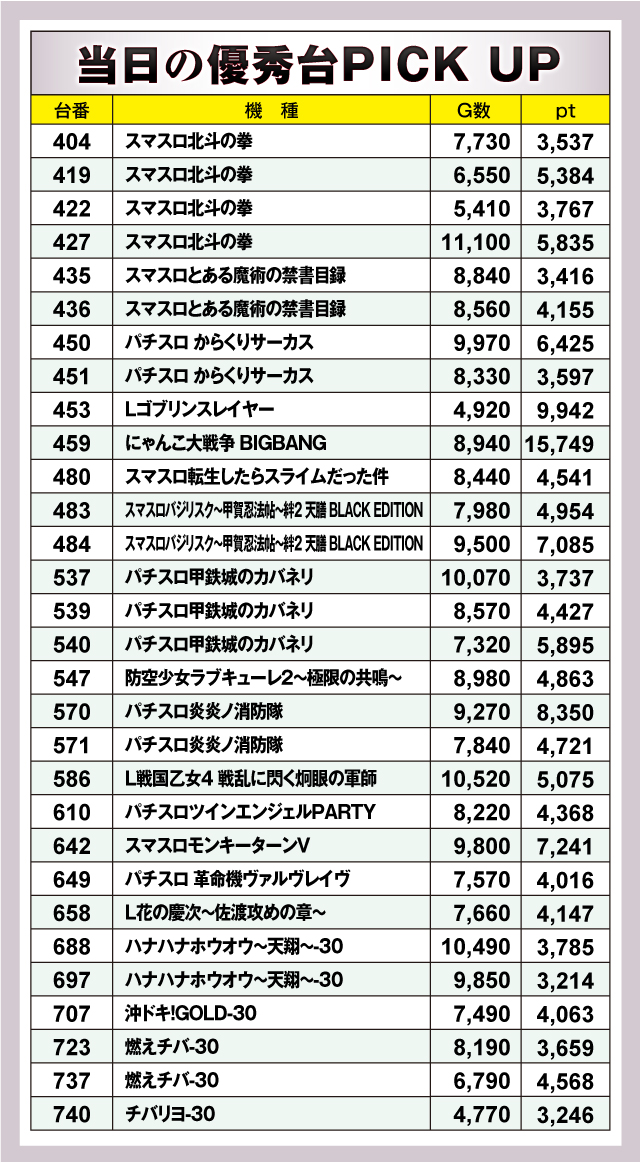 当日の優秀台PICK UP

| 台番 | 機　種 | G数 | pt |
|---|---|---|---|
| 404 | スマスロ北斗の拳 | 7,730 | 3,537 |
| 419 | スマスロ北斗の拳 | 6,550 | 5,384 |
| 422 | スマスロ北斗の拳 | 5,410 | 3,767 |
| 427 | スマスロ北斗の拳 | 11,100 | 5,835 |
| 435 | スマスロとある魔術の禁書目録 | 8,840 | 3,416 |
| 436 | スマスロとある魔術の禁書目録 | 8,560 | 4,155 |
| 450 | パチスロ からくりサーカス | 9,970 | 6,425 |
| 451 | パチスロ からくりサーカス | 8,330 | 3,597 |
| 453 | Lゴブリンスレイヤー | 4,920 | 9,942 |
| 459 | にゃんこ大戦争 BIGBANG | 8,940 | 15,749 |
| 480 | スマスロ転生したらスライムだった件 | 8,440 | 4,541 |
| 483 | スマスロバジリスク~甲賀忍法帖~絆2 天膳 BLACK EDITION | 7,980 | 4,954 |
| 484 | スマスロバジリスク~甲賀忍法帖~絆2 天膳 BLACK EDITION | 9,500 | 7,085 |
| 537 | パチスロ甲鉄城のカバネリ | 10,070 | 3,737 |
| 539 | パチスロ甲鉄城のカバネリ | 8,570 | 4,427 |
| 540 | パチスロ甲鉄城のカバネリ | 7,320 | 5,895 |
| 547 | 防空少女ラブキューレ2~極限の共鳴~ | 8,980 | 4,863 |
| 570 | パチスロ炎炎ノ消防隊 | 9,270 | 8,350 |
| 571 | パチスロ炎炎ノ消防隊 | 7,840 | 4,721 |
| 586 | L戦国乙女4 戦乱に閃く炯眼の軍師 | 10,520 | 5,075 |
| 610 | パチスロツインエンジェルPARTY | 8,220 | 4,368 |
| 642 | スマスロモンキーターンV | 9,800 | 7,241 |
| 649 | パチスロ 革命機ヴァルヴレイヴ | 7,570 | 4,016 |
| 658 | L花の慶次~佐渡攻めの章~ | 7,660 | 4,147 |
| 688 | ハナハナホウオウ~天翔~-30 | 10,490 | 3,785 |
| 697 | ハナハナホウオウ~天翔~-30 | 9,850 | 3,214 |
| 707 | 沖ドキ!GOLD-30 | 7,490 | 4,063 |
| 723 | 燃えチバ-30 | 8,190 | 3,659 |
| 737 | 燃えチバ-30 | 6,790 | 4,568 |
| 740 | チバリヨ-30 | 4,770 | 3,246 |